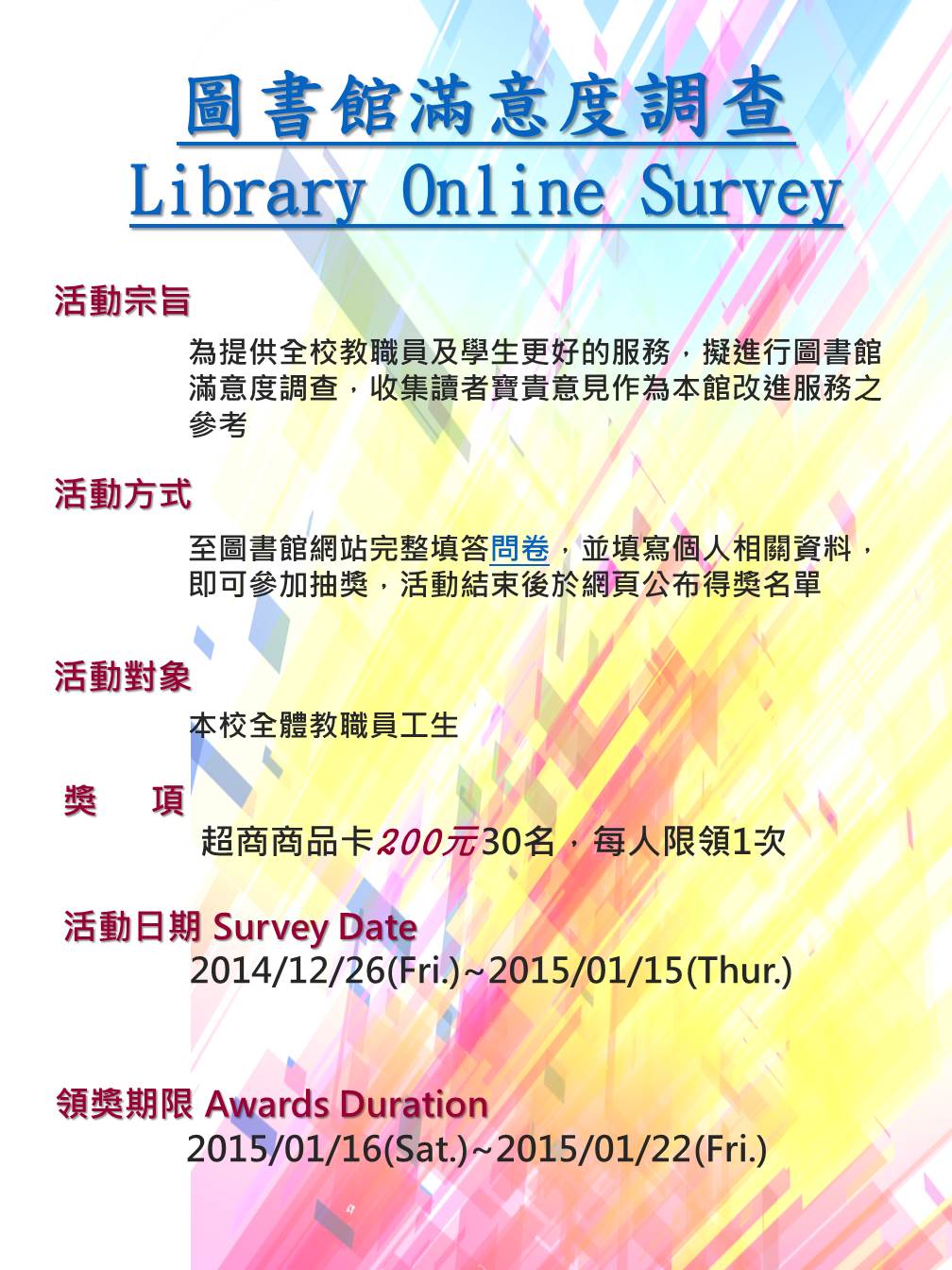 圖書館滿意度調查
Library Online Survey

活動宗旨

為提供全校教職員及學生更好的服務，擬進行圖書館滿意度調查，收集讀者寶貴意見作為本館改進服務之參考

活動方式

至圖書館網站完整填答問卷，並填寫個人相關資料，即可參加抽獎，活動結束後於網頁公布得獎名單

活動對象

本校全體教職員工生

獎 項

超商商品卡200元30名，每人限領1次

活動日期 Survey Date
2014/12/26(Fri.)~2015/01/15(Thur.)

領獎期限 Awards Duration
2015/01/16(Sat.)~2015/01/22(Fri.)